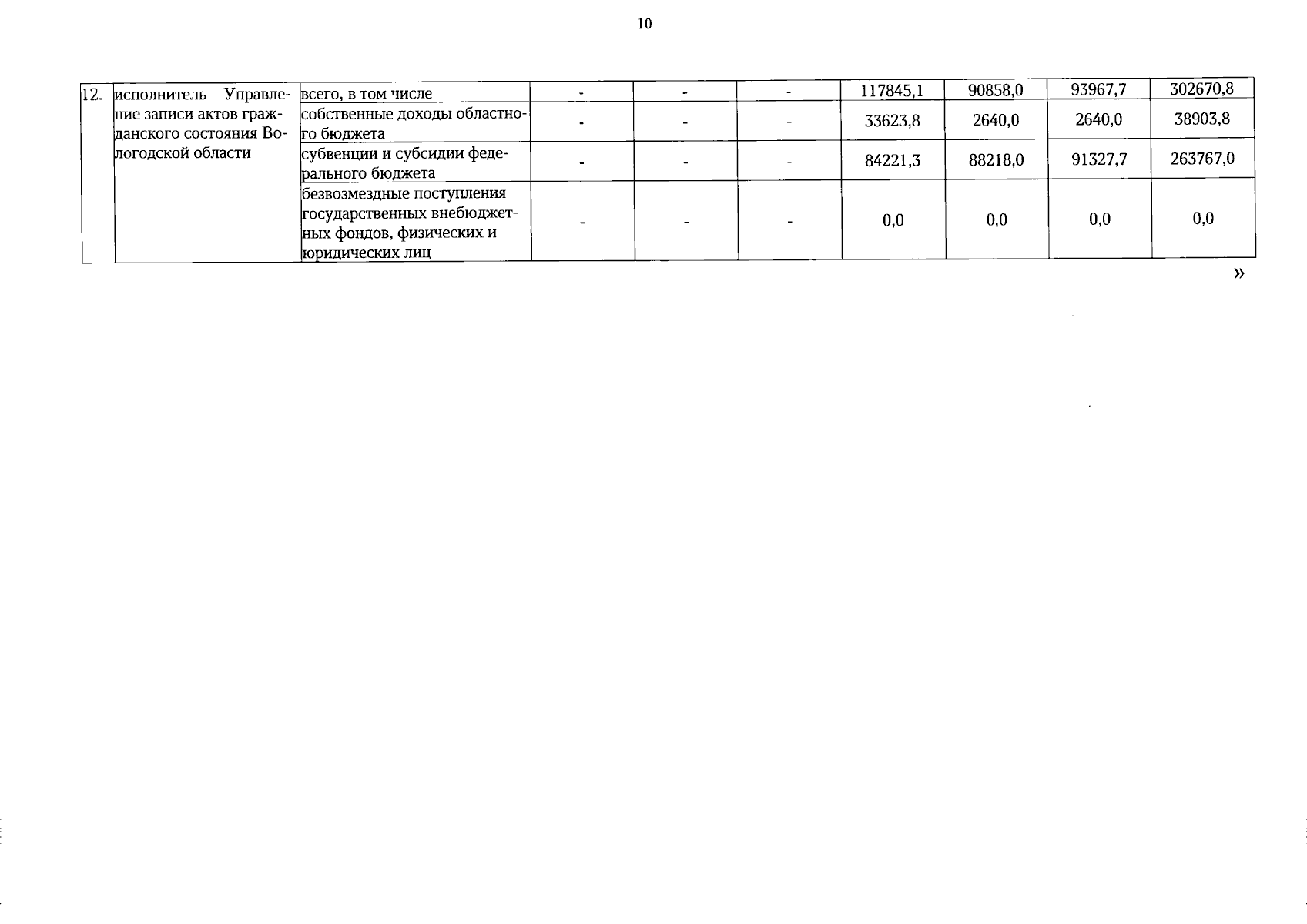 10

| 12. | исполнитель – Управление записи актов гражданского состояния Вологодской области | всего, в том числе | - | - | - | 117845,1 | 90858,0 | 93967,7 | 302670,8 |
|---|---|---|---|---|---|---|---|---|---|
| | | собственные доходы областного бюджета | - | - | - | 33623,8 | 2640,0 | 2640,0 | 38903,8 |
| | | субвенции и субсидии федерального бюджета | - | - | - | 84221,3 | 88218,0 | 91327,7 | 263767,0 |
| | | безвозмездные поступления государственных внебюджетных фондов, физических и юридических лиц | - | - | - | 0,0 | 0,0 | 0,0 | 0,0 |

»